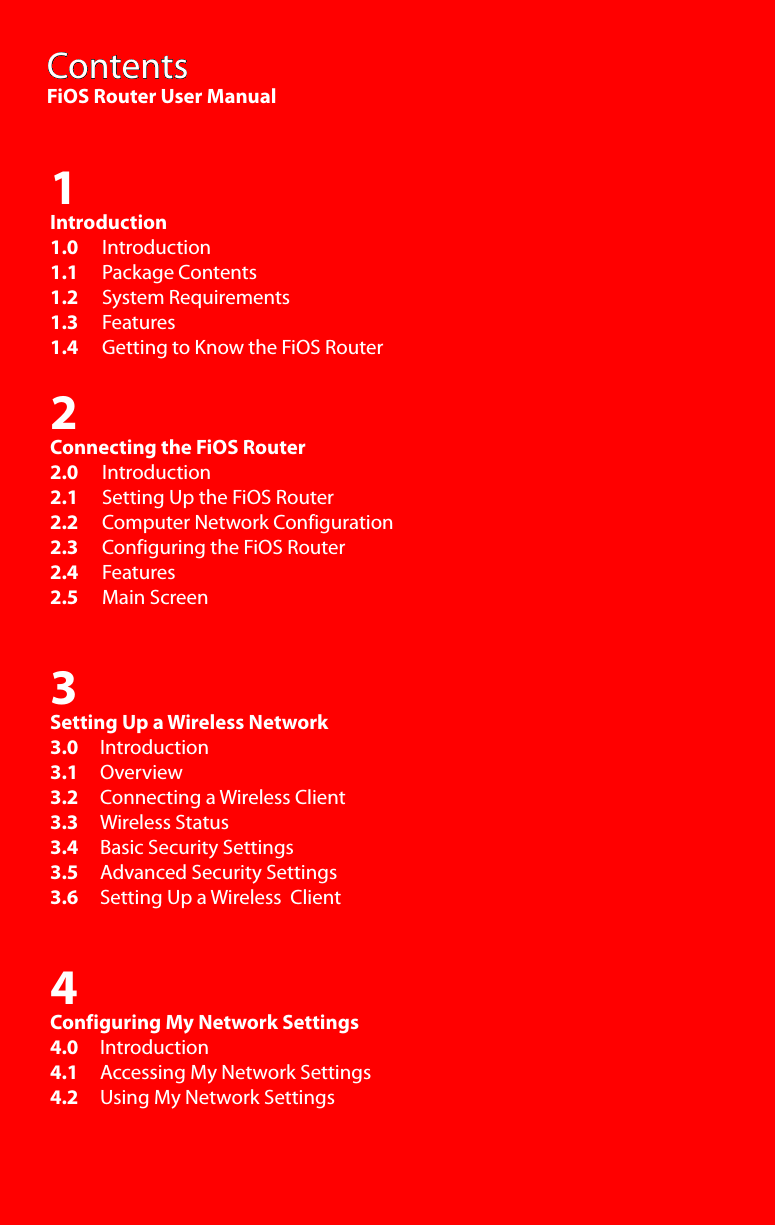 Contents
FiOS Router User Manual

1
Introduction
1.0 Introduction
1.1 Package Contents
1.2 System Requirements
1.3 Features
1.4 Getting to Know the FiOS Router

2
Connecting the FiOS Router
2.0 Introduction
2.1 Setting Up the FiOS Router
2.2 Computer Network Configuration
2.3 Configuring the FiOS Router
2.4 Features
2.5 Main Screen

3
Setting Up a Wireless Network
3.0 Introduction
3.1 Overview
3.2 Connecting a Wireless Client
3.3 Wireless Status
3.4 Basic Security Settings
3.5 Advanced Security Settings
3.6 Setting Up a Wireless Client

4
Configuring My Network Settings
4.0 Introduction
4.1 Accessing My Network Settings
4.2 Using My Network Settings